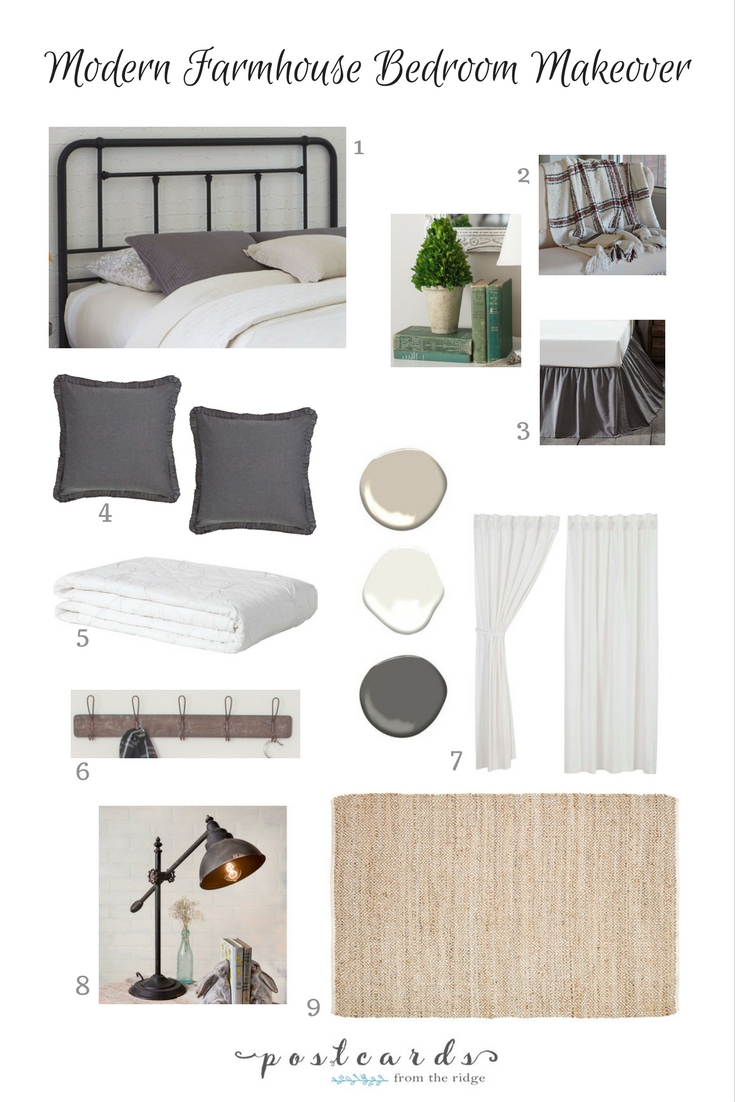 Modern Farmhouse Bedroom Makeover

1

2

3

4

5

6

7

8

9

postcards
from the ridge